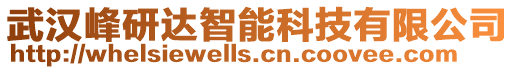 武汉峰研达智能科技有限公司
http://whelsiewells.cn.coovee.com